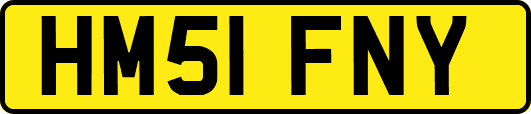 HM51 FNY